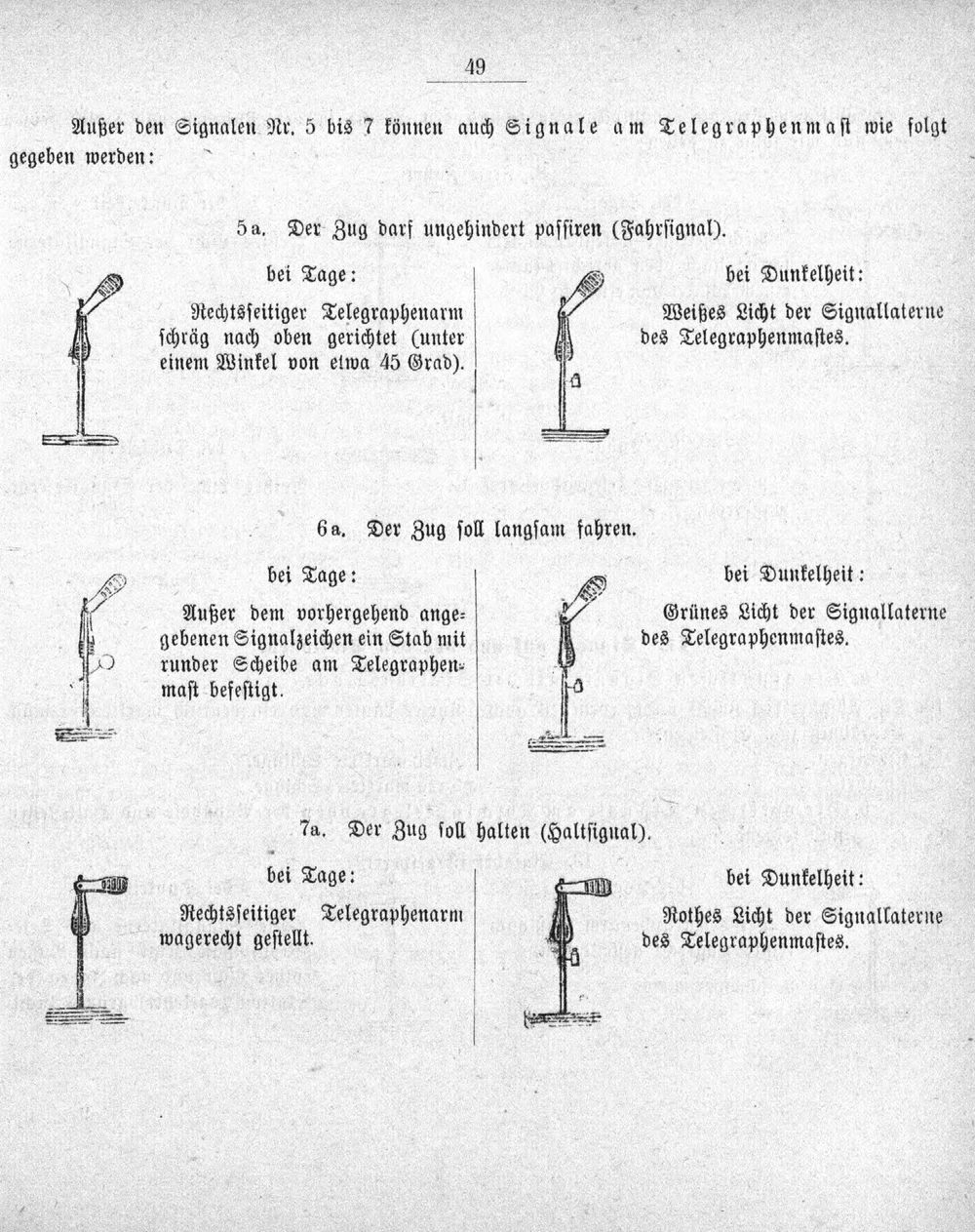 49

Außer den Signalen Nr. 5 bis 7 können auch Signale am Telegraphenmast wie folgt gegeben werden:

5a. Der Zug darf ungehindert passiren (Fahrsignal).

bei Tage:

Rechtsseitiger Telegraphenarm schräg nach oben gerichtet (unter einem Winkel von etwa 45 Grad).

bei Dunkelheit:

Weißes Licht der Signallaterne des Telegraphenmastes.

6a. Der Zug soll langsam fahren.

bei Tage:

Außer dem vorhergehend angegebenen Signalzeichen ein Stab mit runder Scheibe am Telegraphenmast befestigt.

bei Dunkelheit:

Grünes Licht der Signallaterne des Telegraphenmastes.

7a. Der Zug soll halten (Haltsignal).

bei Tage:

Rechtsseitiger Telegraphenarm wagerecht gestellt.

bei Dunkelheit:

Rothes Licht der Signallaterne des Telegraphenmastes.